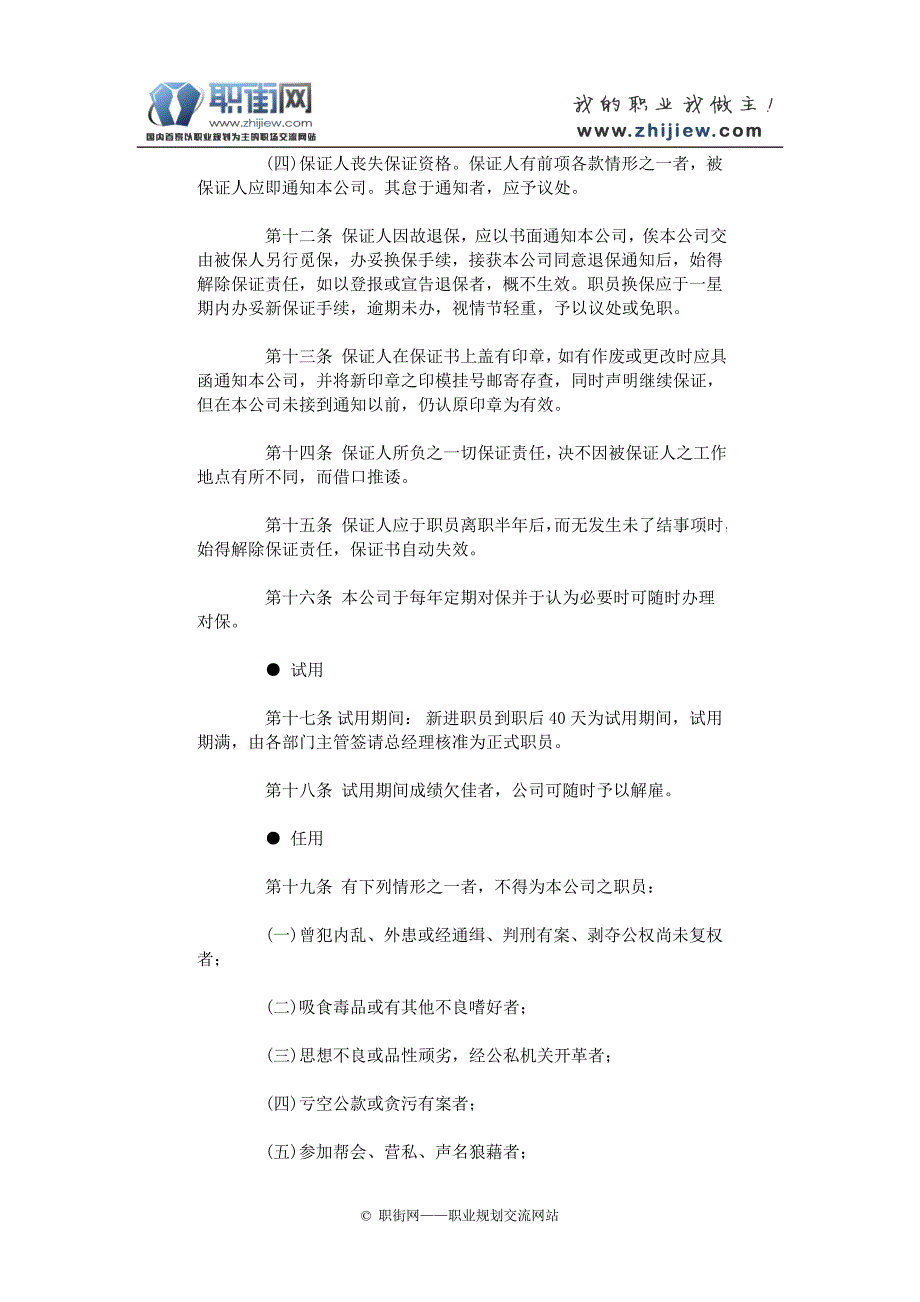 职街网
www.zhijiew.com
国内首家以职业规划为主的职场交流网站

我的职业我做主！
www.zhijiew.com

(四)保证人丧失保证资格。保证人有前项各款情形之一者，被保证人应即通知本公司。其怠于通知者，应予议处。

第十二条 保证人因故退保，应以书面通知本公司，俟本公司交由被保人另行觅保，办妥换保手续，接获本公司同意退保通知后，始得解除保证责任，如以登报或宣告退保者，概不生效。职员换保应于一星期内办妥新保证手续，逾期未办，视情节轻重，予以议处或免职。

第十三条 保证人在保证书上盖有印章，如有作废或更改时应具函通知本公司，并将新印章之印模挂号邮寄存查，同时声明继续保证，但在本公司未接到通知以前，仍认原印章为有效。

第十四条 保证人所负之一切保证责任，决不因被保证人之工作地点有所不同，而借口推诿。

第十五条 保证人应于职员离职半年后，而无发生未了结事项时，始得解除保证责任，保证书自动失效。

第十六条 本公司于每年定期对保并于认为必要时可随时办理对保。

● 试用

第十七条 试用期间： 新进职员到职后 40 天为试用期间，试用期满，由各部门主管签请总经理核准为正式职员。

第十八条 试用期间成绩欠佳者，公司可随时予以解雇。

● 任用

第十九条 有下列情形之一者，不得为本公司之职员：

(一)曾犯内乱、外患或经通缉、判刑有案、剥夺公权尚未复权者；

(二)吸食毒品或有其他不良嗜好者；

(三)思想不良或品性顽劣，经公私机关开革者；

(四)亏空公款或贪污有案者；

(五)参加帮会、营私、声名狼藉者；

© 职街网——职业规划交流网站